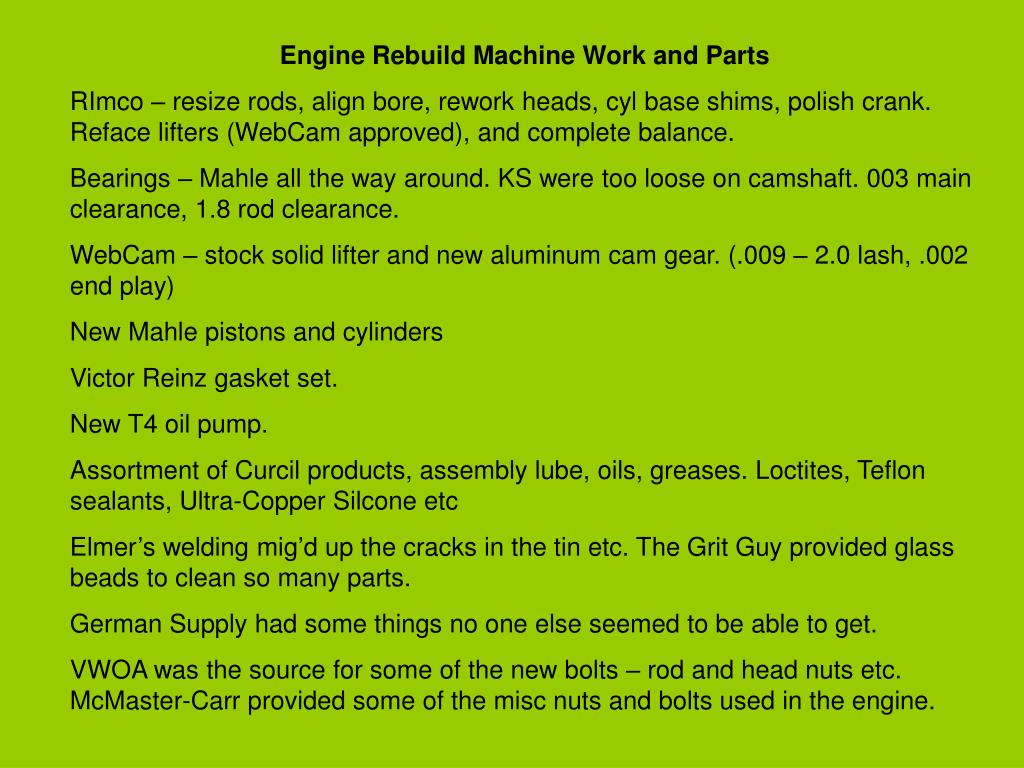 Engine Rebuild Machine Work and Parts

RImco – resize rods, align bore, rework heads, cyl base shims, polish crank. Reface lifters (WebCam approved), and complete balance.

Bearings – Mahle all the way around. KS were too loose on camshaft. 003 main clearance, 1.8 rod clearance.

WebCam – stock solid lifter and new aluminum cam gear. (.009 – 2.0 lash, .002 end play)

New Mahle pistons and cylinders

Victor Reinz gasket set.

New T4 oil pump.

Assortment of Curcil products, assembly lube, oils, greases. Loctites, Teflon sealants, Ultra-Copper Silcone etc

Elmer's welding mig'd up the cracks in the tin etc. The Grit Guy provided glass beads to clean so many parts.

German Supply had some things no one else seemed to be able to get.

VWOA was the source for some of the new bolts – rod and head nuts etc. McMaster-Carr provided some of the misc nuts and bolts used in the engine.